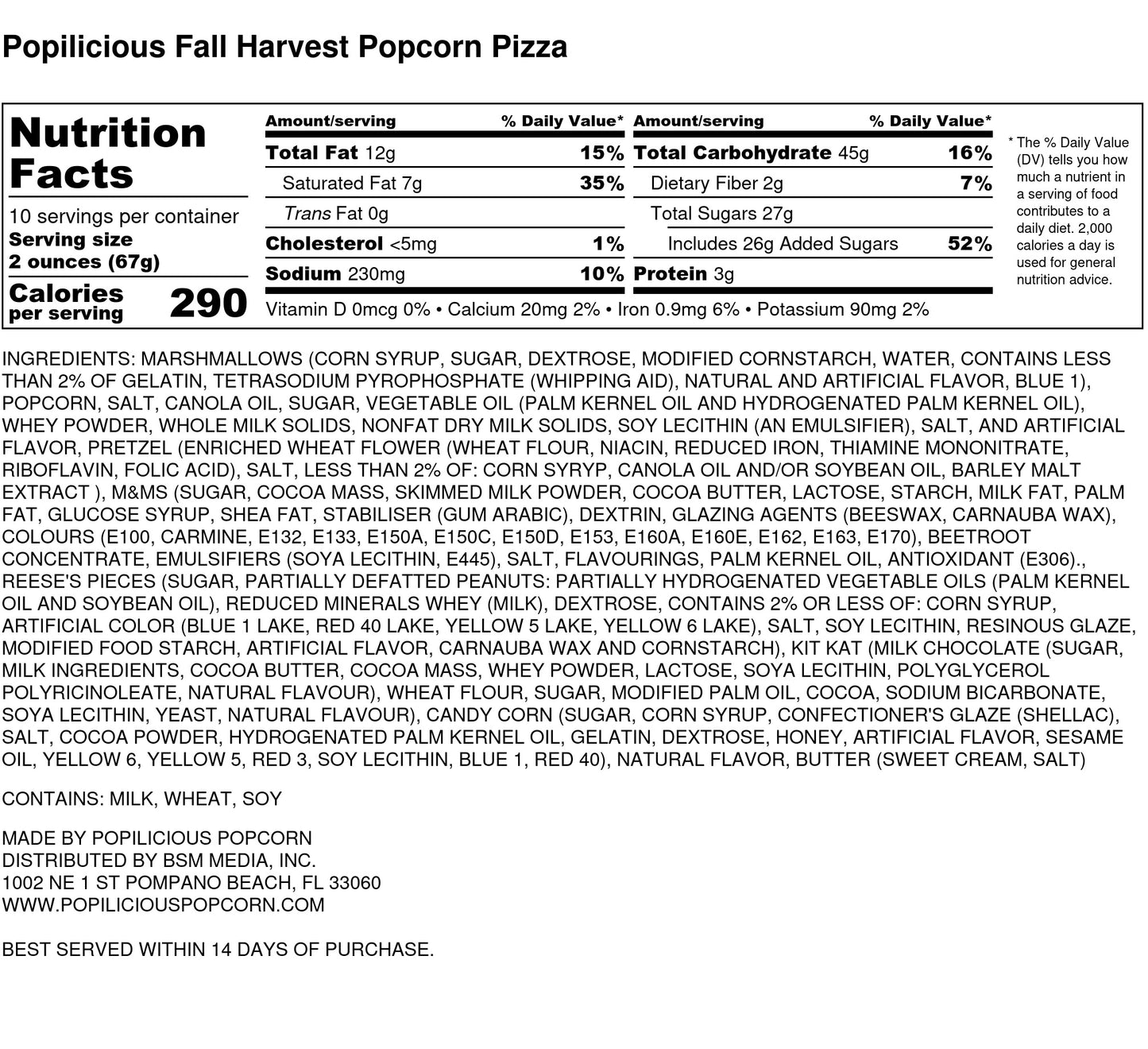 Popilicious Fall Harvest Popcorn Pizza

Nutrition Facts

10 servings per container
Serving size
2 ounces (67g)

Calories per serving 290

| Amount/serving | % Daily Value* | Amount/serving | % Daily Value* |
|---|---|---|---|
| Total Fat 12g | 15% | Total Carbohydrate 45g | 16% |
| Saturated Fat 7g | 35% | Dietary Fiber 2g | 7% |
| Trans Fat 0g | | Total Sugars 27g | |
| Cholesterol <5mg | 1% | Includes 26g Added Sugars | 52% |
| Sodium 230mg | 10% | Protein 3g | |

Vitamin D 0mcg 0% • Calcium 20mg 2% • Iron 0.9mg 6% • Potassium 90mg 2%

* The % Daily Value (DV) tells you how much a nutrient in a serving of food contributes to a daily diet. 2,000 calories a day is used for general nutrition advice.

INGREDIENTS: MARSHMALLOWS (CORN SYRUP, SUGAR, DEXTROSE, MODIFIED CORNSTARCH, WATER, CONTAINS LESS THAN 2% OF GELATIN, TETRASODIUM PYROPHOSPHATE (WHIPPING AID), NATURAL AND ARTIFICIAL FLAVOR, BLUE 1), POPCORN, SALT, CANOLA OIL, SUGAR, VEGETABLE OIL (PALM KERNEL OIL AND HYDROGENATED PALM KERNEL OIL), WHEY POWDER, WHOLE MILK SOLIDS, NONFAT DRY MILK SOLIDS, SOY LECITHIN (AN EMULSIFIER), SALT, AND ARTIFICIAL FLAVOR, PRETZEL (ENRICHED WHEAT FLOWER (WHEAT FLOUR, NIACIN, REDUCED IRON, THIAMINE MONONITRATE, RIBOFLAVIN, FOLIC ACID), SALT, LESS THAN 2% OF: CORN SYRYP, CANOLA OIL AND/OR SOYBEAN OIL, BARLEY MALT EXTRACT ), M&MS (SUGAR, COCOA MASS, SKIMMED MILK POWDER, COCOA BUTTER, LACTOSE, STARCH, MILK FAT, PALM FAT, GLUCOSE SYRUP, SHEA FAT, STABILISER (GUM ARABIC), DEXTRIN, GLAZING AGENTS (BEESWAX, CARNAUBA WAX), COLOURS (E100, CARMINE, E132, E133, E150A, E150C, E150D, E153, E160A, E160E, E162, E163, E170), BEETROOT CONCENTRATE, EMULSIFIERS (SOYA LECITHIN, E445), SALT, FLAVOURINGS, PALM KERNEL OIL, ANTIOXIDANT (E306)., REESE'S PIECES (SUGAR, PARTIALLY DEFATTED PEANUTS: PARTIALLY HYDROGENATED VEGETABLE OILS (PALM KERNEL OIL AND SOYBEAN OIL), REDUCED MINERALS WHEY (MILK), DEXTROSE, CONTAINS 2% OR LESS OF: CORN SYRUP, ARTIFICIAL COLOR (BLUE 1 LAKE, RED 40 LAKE, YELLOW 5 LAKE, YELLOW 6 LAKE), SALT, SOY LECITHIN, RESINOUS GLAZE, MODIFIED FOOD STARCH, ARTIFICIAL FLAVOR, CARNAUBA WAX AND CORNSTARCH), KIT KAT (MILK CHOCOLATE (SUGAR, MILK INGREDIENTS, COCOA BUTTER, COCOA MASS, WHEY POWDER, LACTOSE, SOYA LECITHIN, POLYGLYCEROL POLYRICINOLEATE, NATURAL FLAVOUR), WHEAT FLOUR, SUGAR, MODIFIED PALM OIL, COCOA, SODIUM BICARBONATE, SOYA LECITHIN, YEAST, NATURAL FLAVOUR), CANDY CORN (SUGAR, CORN SYRUP, CONFECTIONER'S GLAZE (SHELLAC), SALT, COCOA POWDER, HYDROGENATED PALM KERNEL OIL, GELATIN, DEXTROSE, HONEY, ARTIFICIAL FLAVOR, SESAME OIL, YELLOW 6, YELLOW 5, RED 3, SOY LECITHIN, BLUE 1, RED 40), NATURAL FLAVOR, BUTTER (SWEET CREAM, SALT)

CONTAINS: MILK, WHEAT, SOY

MADE BY POPILICIOUS POPCORN
DISTRIBUTED BY BSM MEDIA, INC.
1002 NE 1 ST POMPANO BEACH, FL 33060
WWW.POPILICIOUSPOPCORN.COM

BEST SERVED WITHIN 14 DAYS OF PURCHASE.